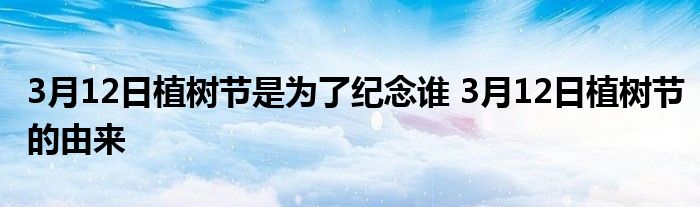 3月12日植树节是为了纪念谁 3月12日植树节的由来